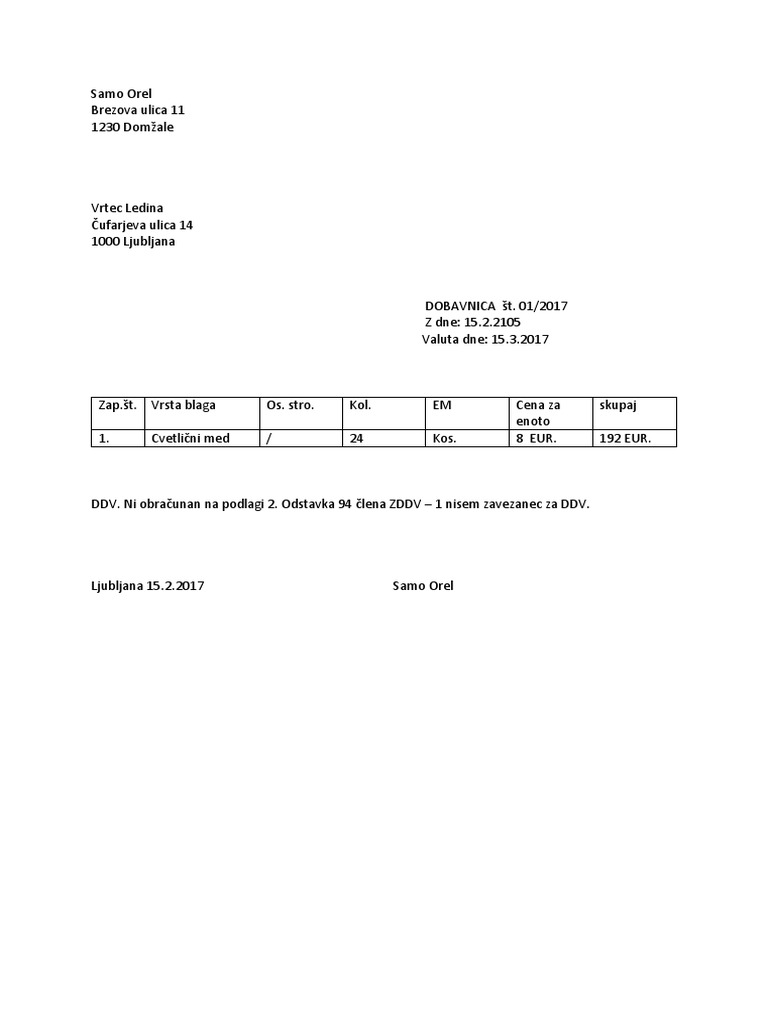 Samo Orel
Brezova ulica 11
1230 Domžale

Vrtec Ledina
Čufarjeva ulica 14
1000 Ljubljana

DOBAVNICA št. 01/2017
Z dne: 15.2.2105
Valuta dne: 15.3.2017

| Zap.št. | Vrsta blaga | Os. stro. | Kol. | EM | Cena za enoto | skupaj |
|---|---|---|---|---|---|---|
| 1. | Cvetlični med | / | 24 | Kos. | 8 EUR. | 192 EUR. |

DDV. Ni obračunan na podlagi 2. Odstavka 94 člena ZDDV – 1 nisem zavezanec za DDV.

Ljubljana 15.2.2017

Samo Orel